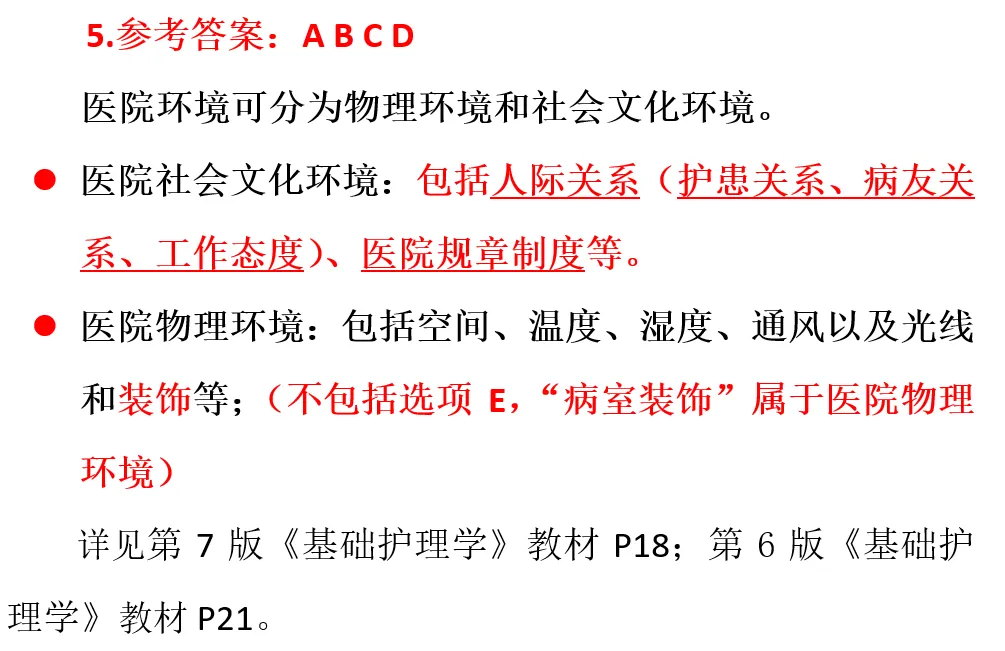 5.参考答案：A B C D

医院环境可分为物理环境和社会文化环境。

• 医院社会文化环境：包括人际关系（护患关系、病友关系、工作态度）、医院规章制度等。

• 医院物理环境：包括空间、温度、湿度、通风以及光线和装饰等；（不包括选项E，“病室装饰”属于医院物理环境）

详见第7版《基础护理学》教材P18；第6版《基础护理学》教材P21。